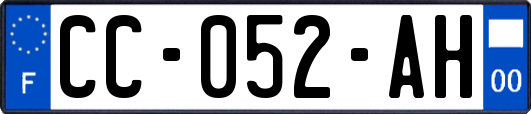 F
CC-052-AH
00